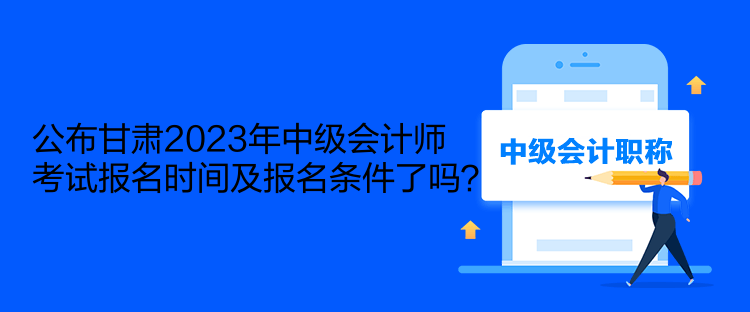 公布甘肃2023年中级会计师考试报名时间及报名条件了吗?

中级会计职称